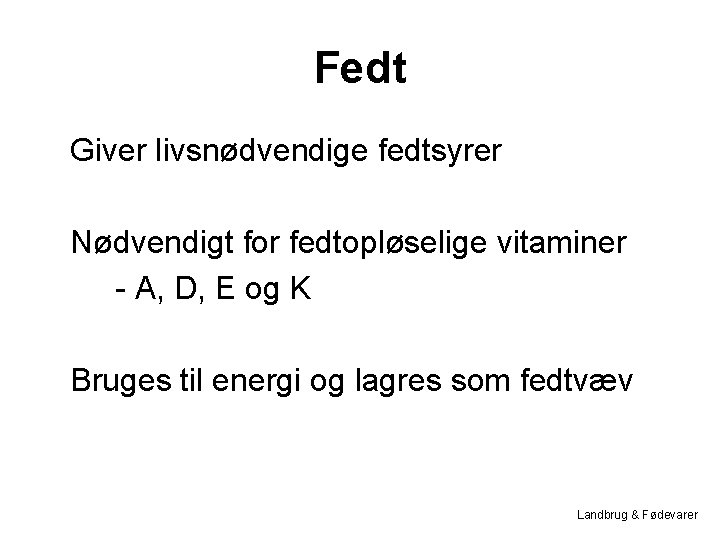 Fedt

Giver livsnødvendige fedtsyrer

Nødvendigt for fedtopløselige vitaminer
- A, D, E og K

Bruges til energi og lagres som fedtvæv

Landbrug & Fødevarer